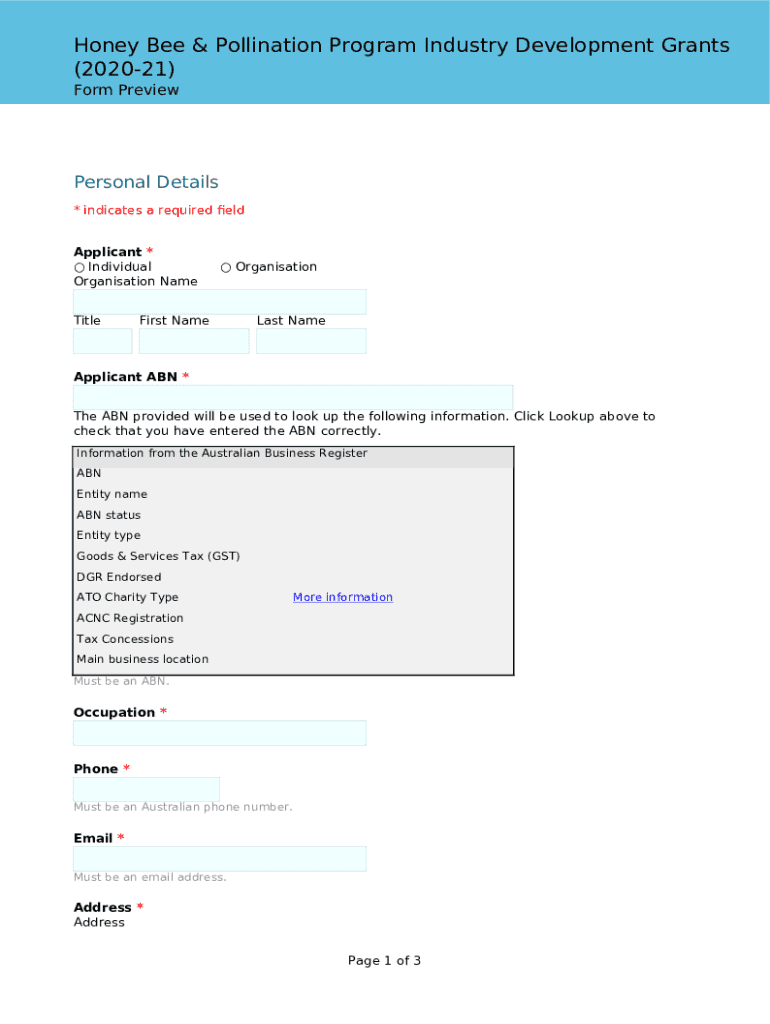 Honey Bee & Pollination Program Industry Development Grants (2020-21)
Form Preview

Personal Details

* indicates a required field

Applicant *
○ Individual ○ Organisation
Organisation Name

Title First Name Last Name

Applicant ABN *

The ABN provided will be used to look up the following information. Click Lookup above to check that you have entered the ABN correctly.

| Information from the Australian Business Register | |
|---|---|
| ABN | |
| Entity name | |
| ABN status | |
| Entity type | |
| Goods & Services Tax (GST) | |
| DGR Endorsed | |
| ATO Charity Type | More information |
| ACNC Registration | |
| Tax Concessions | |
| Main business location | |

Must be an ABN.

Occupation *

Phone *

Must be an Australian phone number.

Email *

Must be an email address.

Address *
Address

Page 1 of 3